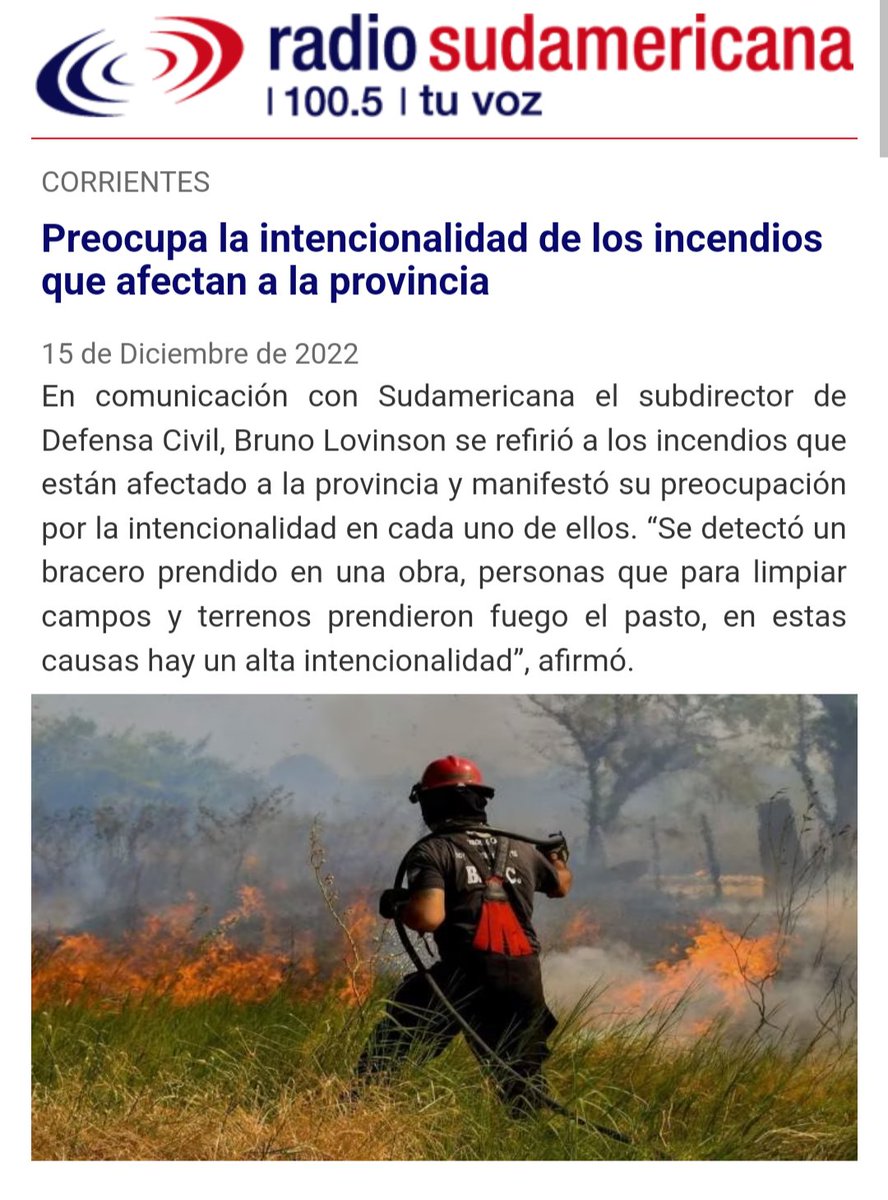 radio sudamericana
| 100.5 | tu voz

CORRIENTES

Preocupa la intencionalidad de los incendios que afectan a la provincia

15 de Diciembre de 2022

En comunicación con Sudamericana el subdirector de Defensa Civil, Bruno Lovinson se refirió a los incendios que están afectado a la provincia y manifestó su preocupación por la intencionalidad en cada uno de ellos. “Se detectó un bracero prendido en una obra, personas que para limpiar campos y terrenos prendieron fuego el pasto, en estas causas hay un alta intencionalidad”, afirmó.

B. C.